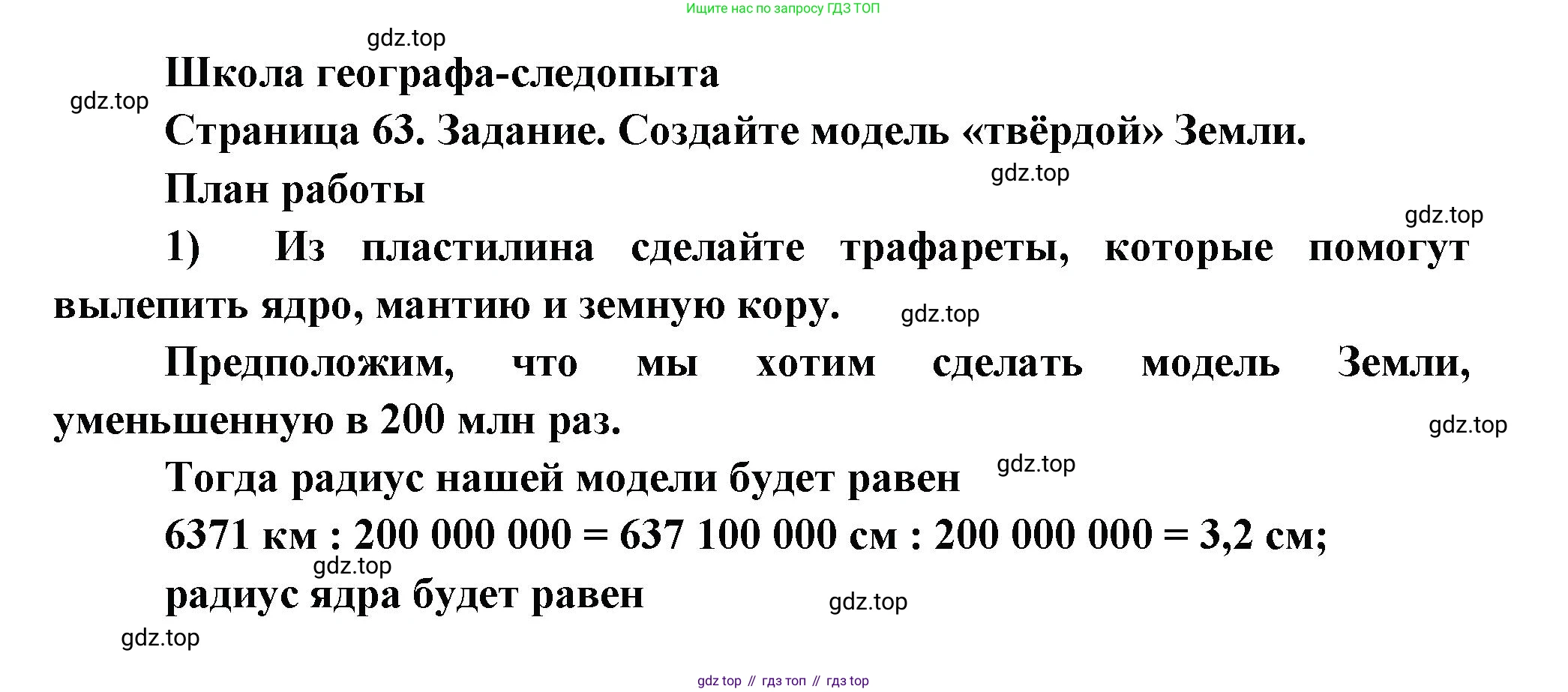 Ищите нас по запросу ГДЗ ТОП

Школа географа-следопыта

Страница 63. Задание. Создайте модель «твёрдой» Земли.

План работы

1) Из пластилина сделайте трафареты, которые помогут вылепить ядро, мантию и земную кору.

Предположим, что мы хотим сделать модель Земли, уменьшенную в 200 млн раз.

Тогда радиус нашей модели будет равен

6371 км : 200 000 000 = 637 100 000 см : 200 000 000 = 3,2 см;

радиус ядра будет равен

gdz top // гдз топ // гдз top

gdz.top